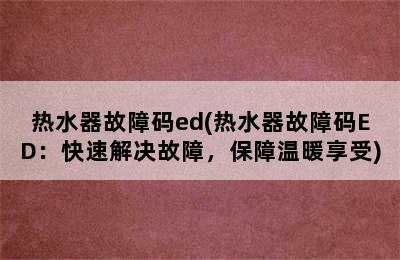 热水器故障码ed(热水器故障码ED：快速解决故障，保障温暖享受)